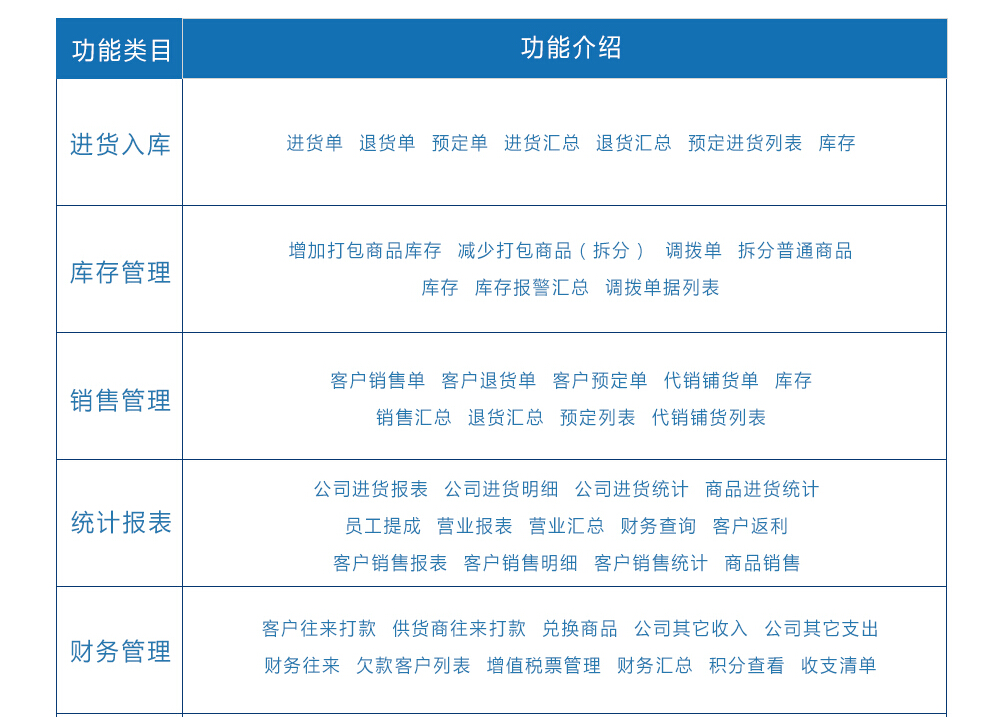 | 功能类目 | 功能介绍 |
|---|---|
| 进货入库 | 进货单　退货单　预定单　进货汇总　退货汇总　预定进货列表　库存 |
| 库存管理 | 增加打包商品库存　减少打包商品（拆分）　调拨单　拆分普通商品　库存　库存报警汇总　调拨单据列表 |
| 销售管理 | 客户销售单　客户退货单　客户预定单　代销铺货单　库存　销售汇总　退货汇总　预定列表　代销铺货列表 |
| 统计报表 | 公司进货报表　公司进货明细　公司进货统计　商品进货统计　员工提成　营业报表　营业汇总　财务查询　客户返利　客户销售报表　客户销售明细　客户销售统计　商品销售 |
| 财务管理 | 客户往来打款　供货商往来打款　兑换商品　公司其它收入　公司其它支出　财务往来　欠款客户列表　增值税票管理　财务汇总　积分查看　收支清单 |